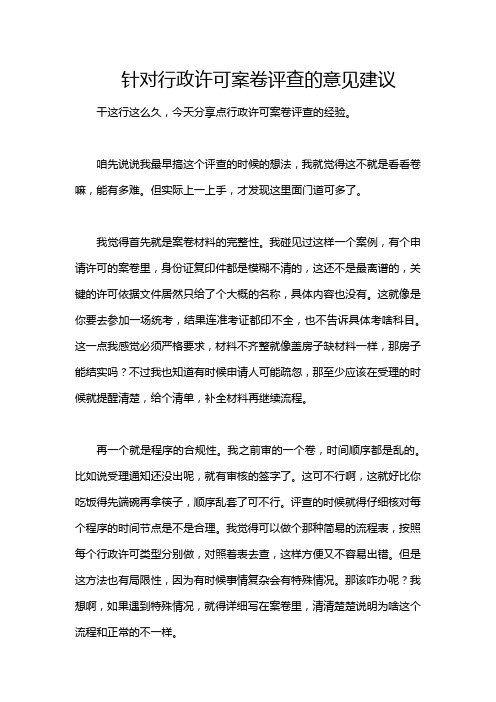 针对行政许可案卷评查的意见建议

干这行这么久，今天分享点行政许可案卷评查的经验。

咱先说说我最早搞这个评查的时候的想法，我就觉得这不就是看看卷嘛，能有多难。但实际上一上手，才发现这里面门道可多了。

我觉得首先就是案卷材料的完整性。我碰见过这样一个案例，有个申请许可的案卷里，身份证复印件都是模糊不清的，这还不是最离谱的，关键的许可依据文件居然只给了个大概的名称，具体内容也没有。这就像是你要去参加一场统考，结果连准考证都印不全，也不告诉具体考啥科目。这一点我感觉必须严格要求，材料不齐整就像盖房子缺材料一样，那房子能结实吗？不过我也知道有时候申请人可能疏忽，那至少应该在受理的时候就提醒清楚，给个清单，补全材料再继续流程。

再一个就是程序的合规性。我之前审的一个卷，时间顺序都是乱的。比如说受理通知还没出呢，就有审核的签字了。这可不行啊，这就好比你吃饭得先端碗再拿筷子，顺序乱套了可不行。评查的时候就得仔细核对每个程序的时间节点是不是合理。我觉得可以做个那种简易的流程表，按照每个行政许可类型分别做，对照着表去查，这样方便又不容易出错。但是这方法也有局限性，因为有时候事情复杂会有特殊情况。那该咋办呢？我想啊，如果遇到特殊情况，就得详细写在案卷里，清清楚楚说明为啥这个流程和正常的不一样。